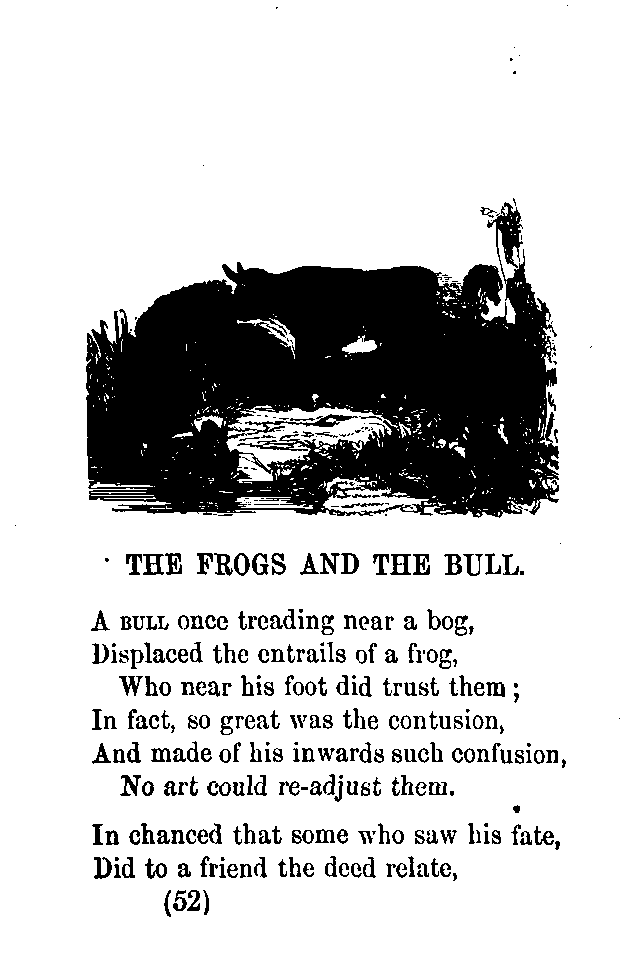 THE FROGS AND THE BULL.

A BULL once treading near a bog,
Displaced the entrails of a frog,
Who near his foot did trust them;
In fact, so great was the contusion,
And made of his inwards such confusion,
No art could re-adjust them.

In chanced that some who saw his fate,
Did to a friend the deed relate,

(52)